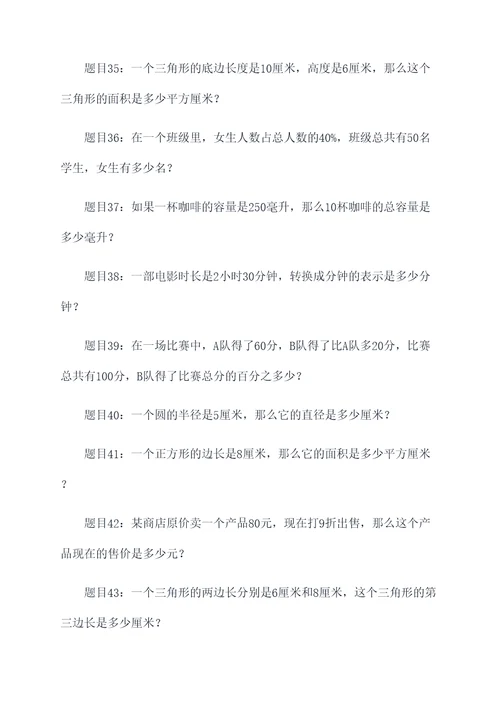 题目35：一个三角形的底边长度是10厘米，高度是6厘米，那么这个三角形的面积是多少平方厘米？

题目36：在一个班级里，女生人数占总人数的40%，班级总共有50名学生，女生有多少名？

题目37：如果一杯咖啡的容量是250毫升，那么10杯咖啡的总容量是多少毫升？

题目38：一部电影时长是2小时30分钟，转换成分钟的表示是多少分钟？

题目39：在一场比赛中，A队得了60分，B队得了比A队多20分，比赛总共有100分，B队得了比赛总分的百分之多少？

题目40：一个圆的半径是5厘米，那么它的直径是多少厘米？

题目41：一个正方形的边长是8厘米，那么它的面积是多少平方厘米？

题目42：某商店原价卖一个产品80元，现在打9折出售，那么这个产品现在的售价是多少元？

题目43：一个三角形的两边长分别是6厘米和8厘米，这个三角形的第三边长是多少厘米？